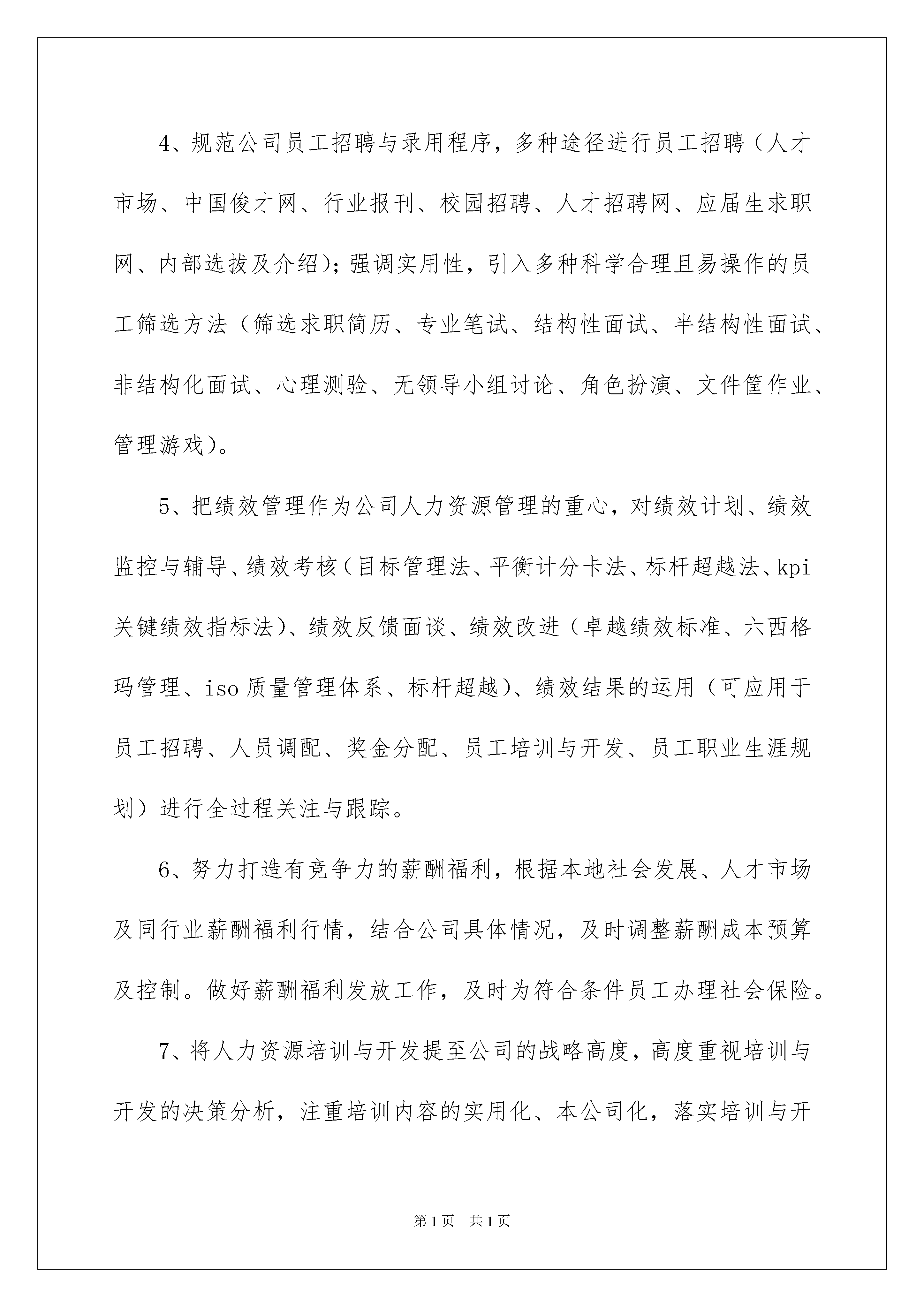 4、规范公司员工招聘与录用程序，多种途径进行员工招聘（人才市场、中国俊才网、行业报刊、校园招聘、人才招聘网、应届生求职网、内部选拔及介绍）；强调实用性，引入多种科学合理且易操作的员工筛选方法（筛选求职简历、专业笔试、结构性面试、半结构性面试、非结构化面试、心理测验、无领导小组讨论、角色扮演、文件筐作业、管理游戏）。

5、把绩效管理作为公司人力资源管理的重心，对绩效计划、绩效监控与辅导、绩效考核（目标管理法、平衡计分卡法、标杆超越法、kpi关键绩效指标法）、绩效反馈面谈、绩效改进（卓越绩效标准、六西格玛管理、iso质量管理体系、标杆超越）、绩效结果的运用（可应用于员工招聘、人员调配、奖金分配、员工培训与开发、员工职业生涯规划）进行全过程关注与跟踪。

6、努力打造有竞争力的薪酬福利，根据本地社会发展、人才市场及同行业薪酬福利行情，结合公司具体情况，及时调整薪酬成本预算及控制。做好薪酬福利发放工作，及时为符合条件员工办理社会保险。

7、将人力资源培训与开发提至公司的战略高度，高度重视培训与开发的决策分析，注重培训内容的实用化、本公司化，落实培训与开

第1页 共1页